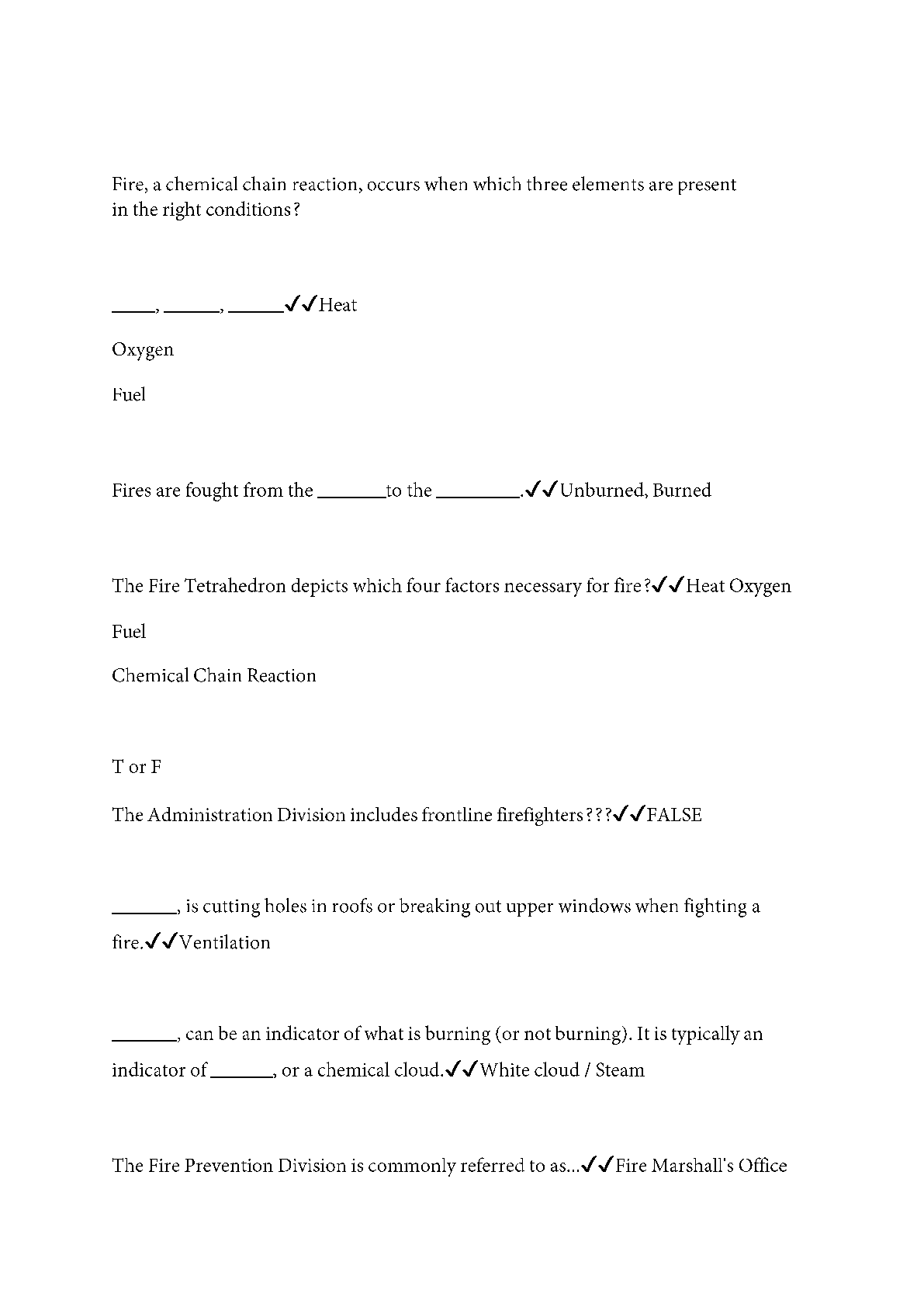 Fire, a chemical chain reaction, occurs when which three elements are present in the right conditions?

_____, ______, ______✓✓Heat

Oxygen

Fuel

Fires are fought from the _______to the _________.✓✓Unburned, Burned

The Fire Tetrahedron depicts which four factors necessary for fire?✓✓Heat Oxygen

Fuel

Chemical Chain Reaction

T or F

The Administration Division includes frontline firefighters???✓✓FALSE

_______, is cutting holes in roofs or breaking out upper windows when fighting a fire.✓✓Ventilation

_______, can be an indicator of what is burning (or not burning). It is typically an indicator of _______, or a chemical cloud.✓✓White cloud / Steam

The Fire Prevention Division is commonly referred to as...✓✓Fire Marshall's Office